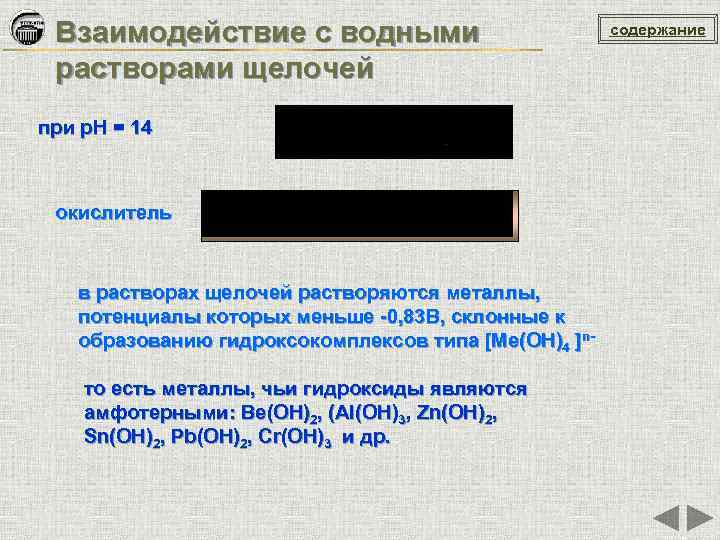 Взаимодействие с водными растворами щелочей

содержание

при pH = 14

окислитель

в растворах щелочей растворяются металлы, потенциалы которых меньше -0,83В, склонные к образованию гидроксокомплексов типа $[Me(OH)_4]^{n-}$

то есть металлы, чьи гидроксиды являются амфотерными: $Be(OH)_2$, ($Al(OH)_3$, $Zn(OH)_2$, $Sn(OH)_2$, $Pb(OH)_2$, $Cr(OH)_3$ и др.